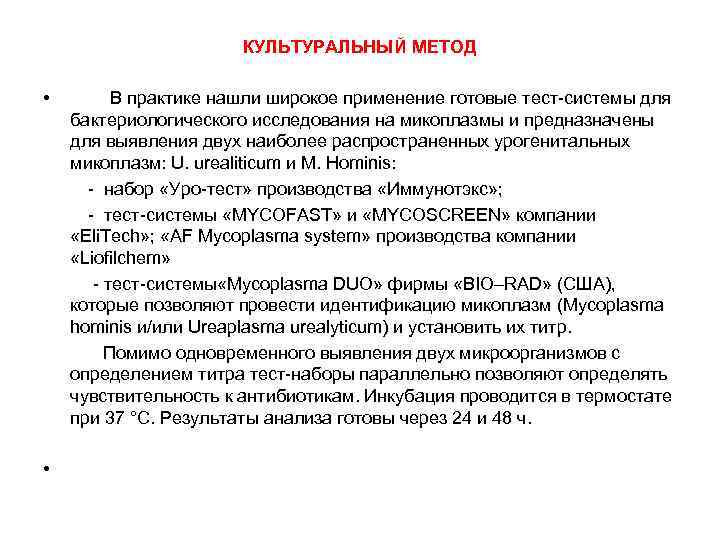 КУЛЬТУРАЛЬНЫЙ МЕТОД

• В практике нашли широкое применение готовые тест-системы для бактериологического исследования на микоплазмы и предназначены для выявления двух наиболее распространенных урогенитальных микоплазм: U. urealiticum и M. Hominis:

- набор «Уро-тест» производства «Иммунотэкс»;

- тест-системы «MYCOFAST» и «MYCOSCREEN» компании «EliTech»; «AF Mycoplasma system» производства компании «Liofilchem»

- тест-системы«Mycoplasma DUO» фирмы «BIO–RAD» (США), которые позволяют провести идентификацию микоплазм (Mycoplasma hominis и/или Ureaplasma urealyticum) и установить их титр.

Помимо одновременного выявления двух микроорганизмов с определением титра тест-наборы параллельно позволяют определять чувствительность к антибиотикам. Инкубация проводится в термостате при 37 °С. Результаты анализа готовы через 24 и 48 ч.

•